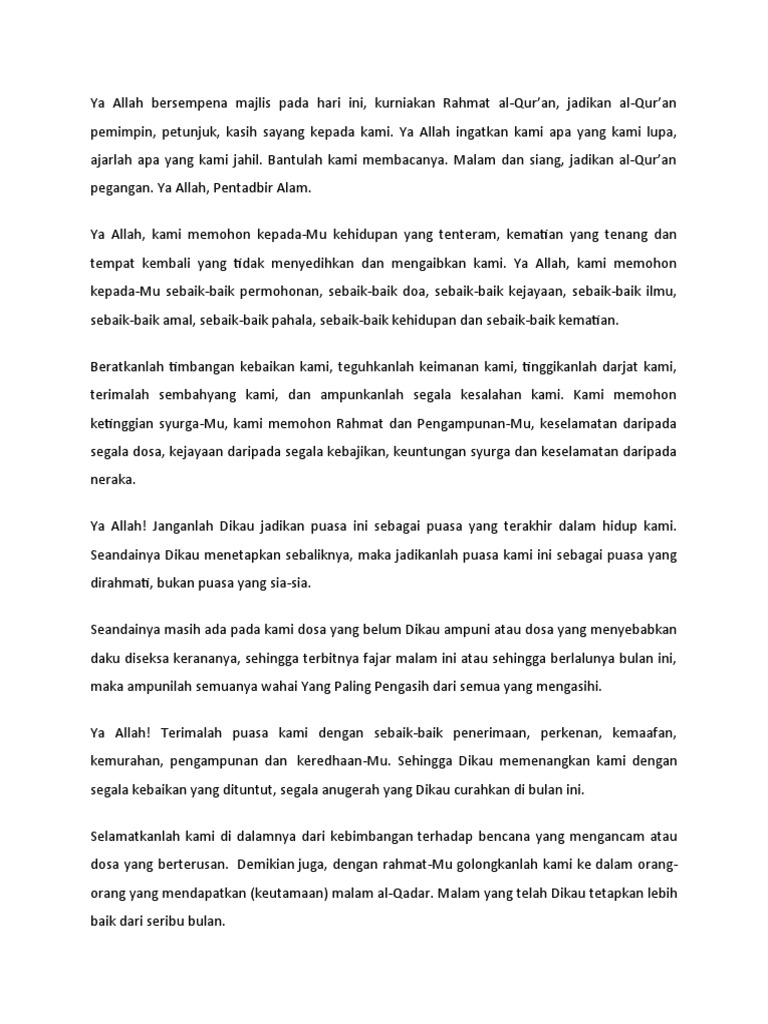 Ya Allah bersempena majlis pada hari ini, kurniakan Rahmat al-Qur'an, jadikan al-Qur'an pemimpin, petunjuk, kasih sayang kepada kami. Ya Allah ingatkan kami apa yang kami lupa, ajarlah apa yang kami jahil. Bantulah kami membacanya. Malam dan siang, jadikan al-Qur'an pegangan. Ya Allah, Pentadbir Alam.

Ya Allah, kami memohon kepada-Mu kehidupan yang tenteram, kematian yang tenang dan tempat kembali yang tidak menyedihkan dan mengaibkan kami. Ya Allah, kami memohon kepada-Mu sebaik-baik permohonan, sebaik-baik doa, sebaik-baik kejayaan, sebaik-baik ilmu, sebaik-baik amal, sebaik-baik pahala, sebaik-baik kehidupan dan sebaik-baik kematian.

Beratkanlah timbangan kebaikan kami, teguhkanlah keimanan kami, tinggikanlah darjat kami, terimalah sembahyang kami, dan ampunkanlah segala kesalahan kami. Kami memohon ketinggian syurga-Mu, kami memohon Rahmat dan Pengampunan-Mu, keselamatan daripada segala dosa, kejayaan daripada segala kebajikan, keuntungan syurga dan keselamatan daripada neraka.

Ya Allah! Janganlah Dikau jadikan puasa ini sebagai puasa yang terakhir dalam hidup kami. Seandainya Dikau menetapkan sebaliknya, maka jadikanlah puasa kami ini sebagai puasa yang dirahmati, bukan puasa yang sia-sia.

Seandainya masih ada pada kami dosa yang belum Dikau ampuni atau dosa yang menyebabkan daku diseksa kerananya, sehingga terbitnya fajar malam ini atau sehingga berlalunya bulan ini, maka ampunilah semuanya wahai Yang Paling Pengasih dari semua yang mengasihi.

Ya Allah! Terimalah puasa kami dengan sebaik-baik penerimaan, perkenan, kemaafan, kemurahan, pengampunan dan keredhaan-Mu. Sehingga Dikau memenangkan kami dengan segala kebaikan yang dituntut, segala anugerah yang Dikau curahkan di bulan ini.

Selamatkanlah kami di dalamnya dari kebimbangan terhadap bencana yang mengancam atau dosa yang berterusan. Demikian juga, dengan rahmat-Mu golongkanlah kami ke dalam orang-orang yang mendapatkan (keutamaan) malam al-Qadar. Malam yang telah Dikau tetapkan lebih baik dari seribu bulan.